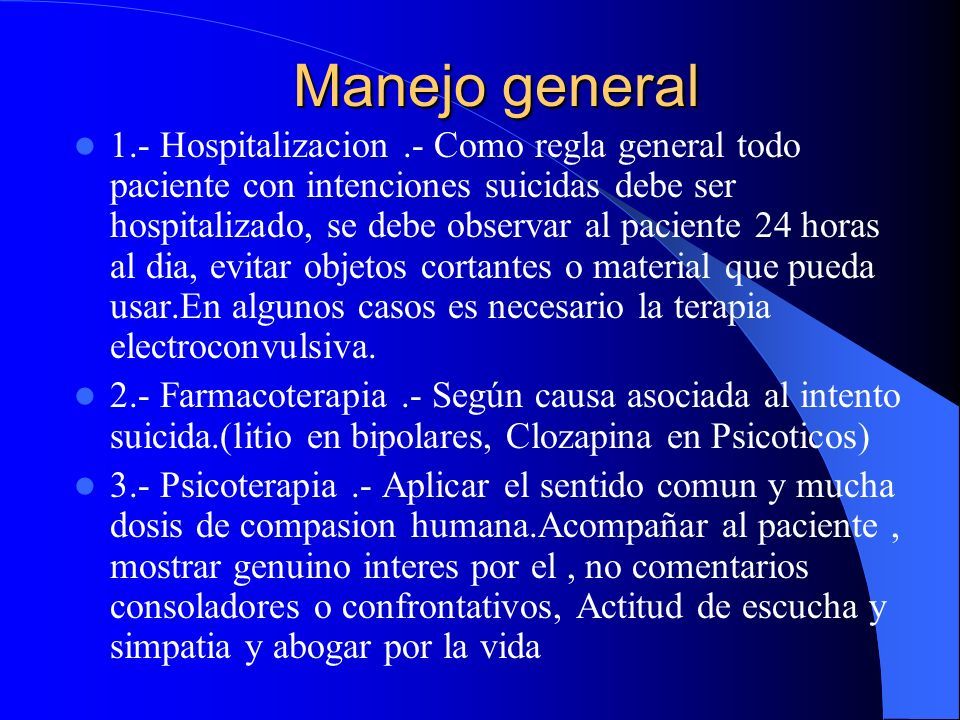 Manejo general

1.- Hospitalizacion .- Como regla general todo paciente con intenciones suicidas debe ser hospitalizado, se debe observar al paciente 24 horas al dia, evitar objetos cortantes o material que pueda usar.En algunos casos es necesario la terapia electroconvulsiva.

2.- Farmacoterapia .- Según causa asociada al intento suicida.(litio en bipolares, Clozapina en Psicoticos)

3.- Psicoterapia .- Aplicar el sentido comun y mucha dosis de compasion humana.Acompañar al paciente , mostrar genuino interes por el , no comentarios consoladores o confrontativos, Actitud de escucha y simpatia y abogar por la vida